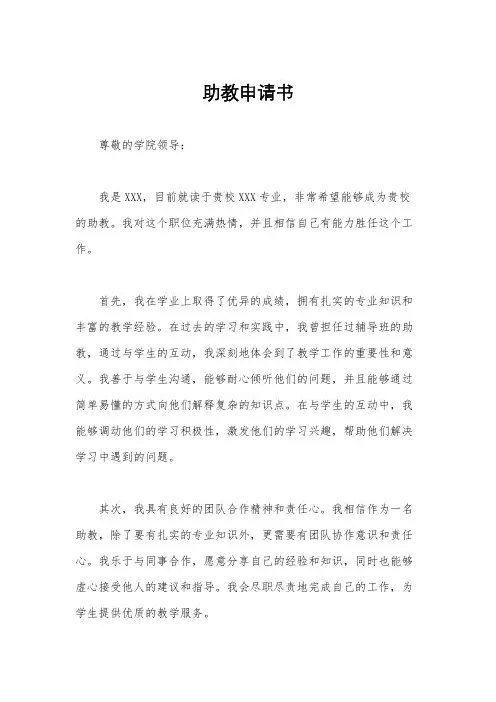 助教申请书

尊敬的学院领导：

我是XXX，目前就读于贵校XXX专业，非常希望能够成为贵校的助教。我对这个职位充满热情，并且相信自己有能力胜任这个工作。

首先，我在学业上取得了优异的成绩，拥有扎实的专业知识和丰富的教学经验。在过去的学习和实践中，我曾担任过辅导班的助教，通过与学生的互动，我深刻地体会到了教学工作的重要性和意义。我善于与学生沟通，能够耐心倾听他们的问题，并且能够通过简单易懂的方式向他们解释复杂的知识点。在与学生的互动中，我能够调动他们的学习积极性，激发他们的学习兴趣，帮助他们解决学习中遇到的问题。

其次，我具有良好的团队合作精神和责任心。我相信作为一名助教，除了要有扎实的专业知识外，更需要有团队协作意识和责任心。我乐于与同事合作，愿意分享自己的经验和知识，同时也能够虚心接受他人的建议和指导。我会尽职尽责地完成自己的工作，为学生提供优质的教学服务。